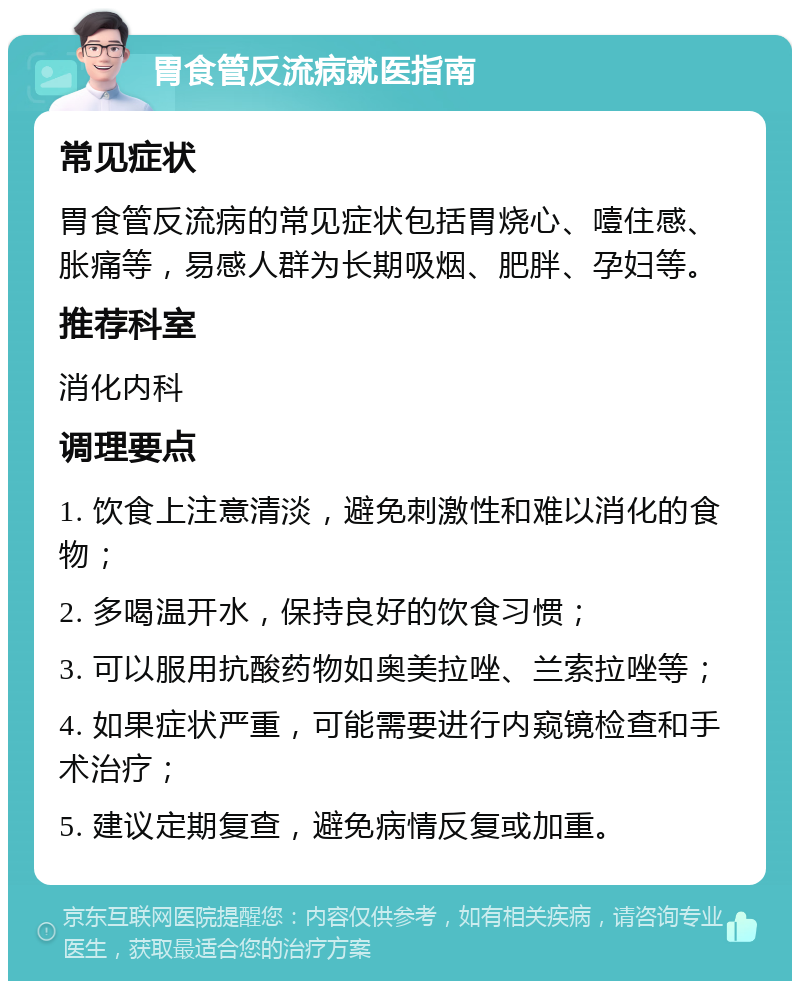 胃食管反流病就医指南

常见症状

胃食管反流病的常见症状包括胃烧心、噎住感、胀痛等，易感人群为长期吸烟、肥胖、孕妇等。

推荐科室

消化内科

调理要点

1. 饮食上注意清淡，避免刺激性和难以消化的食物；

2. 多喝温开水，保持良好的饮食习惯；

3. 可以服用抗酸药物如奥美拉唑、兰索拉唑等；

4. 如果症状严重，可能需要进行内窥镜检查和手术治疗；

5. 建议定期复查，避免病情反复或加重。

京东互联网医院提醒您：内容仅供参考，如有相关疾病，请咨询专业医生，获取最适合您的治疗方案